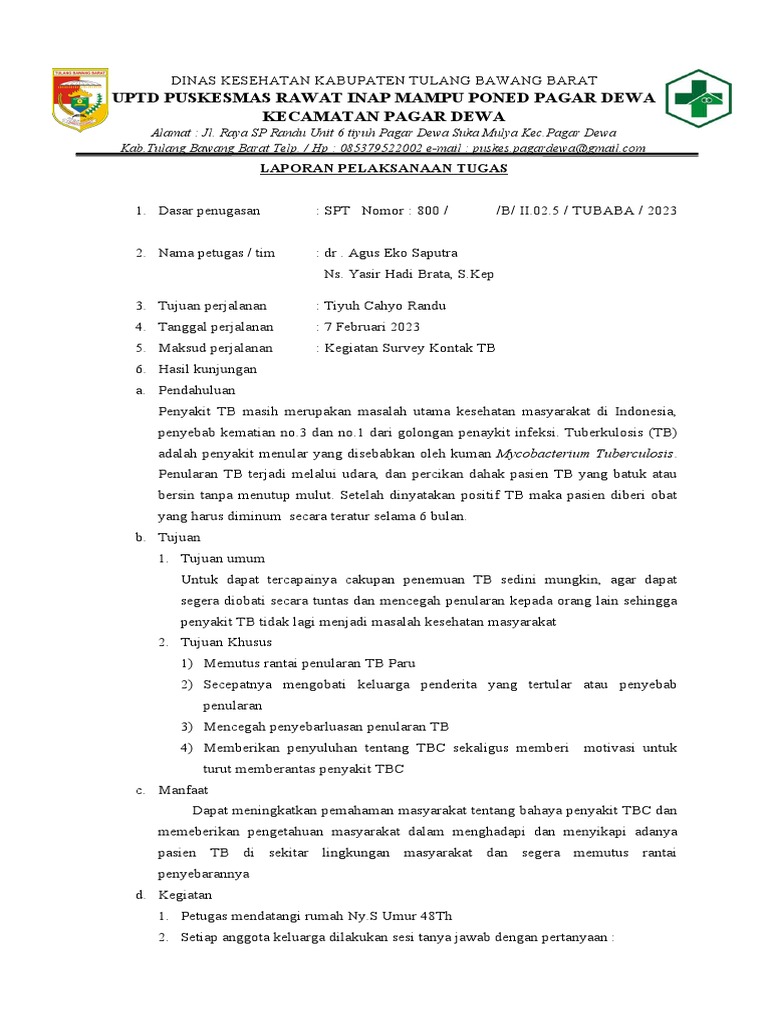 TULANG BAWANG BARAT

DINAS KESEHATAN KABUPATEN TULANG BAWANG BARAT
UPTD PUSKESMAS RAWAT INAP MAMPU PONED PAGAR DEWA
KECAMATAN PAGAR DEWA
Alamat : Jl. Raya SP Randu Unit 6 tiyuh Pagar Dewa Suka Mulya Kec.Pagar Dewa
Kab.Tulang Bawang Barat Telp. / Hp : 085379522002 e-mail : puskes.pagardewa@gmail.com

LAPORAN PELAKSANAAN TUGAS

1. Dasar penugasan : SPT Nomor : 800 / /B/ II.02.5 / TUBABA / 2023

2. Nama petugas / tim : dr . Agus Eko Saputra
Ns. Yasir Hadi Brata, S.Kep

3. Tujuan perjalanan : Tiyuh Cahyo Randu
4. Tanggal perjalanan : 7 Februari 2023
5. Maksud perjalanan : Kegiatan Survey Kontak TB
6. Hasil kunjungan
a. Pendahuluan
Penyakit TB masih merupakan masalah utama kesehatan masyarakat di Indonesia, penyebab kematian no.3 dan no.1 dari golongan penaykit infeksi. Tuberkulosis (TB) adalah penyakit menular yang disebabkan oleh kuman Mycobacterium Tuberculosis. Penularan TB terjadi melalui udara, dan percikan dahak pasien TB yang batuk atau bersin tanpa menutup mulut. Setelah dinyatakan positif TB maka pasien diberi obat yang harus diminum secara teratur selama 6 bulan.
b. Tujuan
1. Tujuan umum
Untuk dapat tercapainya cakupan penemuan TB sedini mungkin, agar dapat segera diobati secara tuntas dan mencegah penularan kepada orang lain sehingga penyakit TB tidak lagi menjadi masalah kesehatan masyarakat
2. Tujuan Khusus
1) Memutus rantai penularan TB Paru
2) Secepatnya mengobati keluarga penderita yang tertular atau penyebab penularan
3) Mencegah penyebarluasan penularan TB
4) Memberikan penyuluhan tentang TBC sekaligus memberi motivasi untuk turut memberantas penyakit TBC
c. Manfaat
Dapat meningkatkan pemahaman masyarakat tentang bahaya penyakit TBC dan memeberikan pengetahuan masyarakat dalam menghadapi dan menyikapi adanya pasien TB di sekitar lingkungan masyarakat dan segera memutus rantai penyebarannya
d. Kegiatan
1. Petugas mendatangi rumah Ny.S Umur 48Th
2. Setiap anggota keluarga dilakukan sesi tanya jawab dengan pertanyaan :